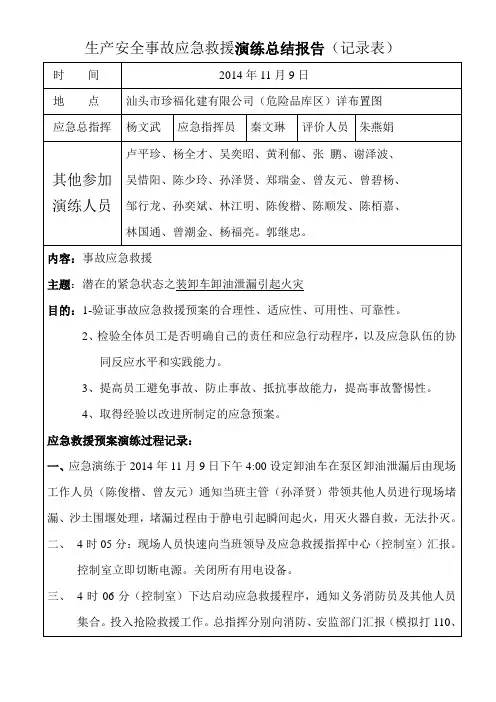 生产安全事故应急救援演练总结报告（记录表）

| 时　　间 | 2014 年 11 月 9 日 | | | | |
|---|---|---|---|---|---|
| 地　　点 | 汕头市珍福化建有限公司（危险品库区）详布置图 | | | | |
| 应急总指挥 | 杨文武 | 应急指挥员 | 秦文琳 | 评价人员 | 朱燕娟 |
| 其他参加演练人员 | 卢平珍、杨全才、吴奕昭、黄利郁、张　鹏、谢泽波、吴惜阳、陈少玲、孙泽贤、郑瑞金、曾友元、曾碧杨、邹行龙、孙奕斌、林江明、陈俊楷、陈顺发、陈栢嘉、林国通、曾潮金、杨福亮。郭继忠。 | | | | |

内容：事故应急救援

主题：潜在的紧急状态之装卸车卸油泄漏引起火灾

目的：1-验证事故应急救援预案的合理性、适应性、可用性、可靠性。

2、检验全体员工是否明确自己的责任和应急行动程序，以及应急队伍的协同反应水平和实践能力。

3、提高员工避免事故、防止事故、抵抗事故能力，提高事故警惕性。

4、取得经验以改进所制定的应急预案。

应急救援预案演练过程记录：

一、应急演练于 2014 年 11 月 9 日下午 4:00 设定卸油车在泵区卸油泄漏后由现场工作人员（陈俊楷、曾友元）通知当班主管（孙泽贤）带领其他人员进行现场堵漏、沙土围堰处理，堵漏过程由于静电引起瞬间起火，用灭火器自救，无法扑灭。

二、　4 时 05 分：现场人员快速向当班领导及应急救援指挥中心（控制室）汇报。控制室立即切断电源。关闭所有用电设备。

三、　4 时 06 分（控制室）下达启动应急救援程序，通知义务消防员及其他人员集合。投入抢险救援工作。总指挥分别向消防、安监部门汇报（模拟打 110、